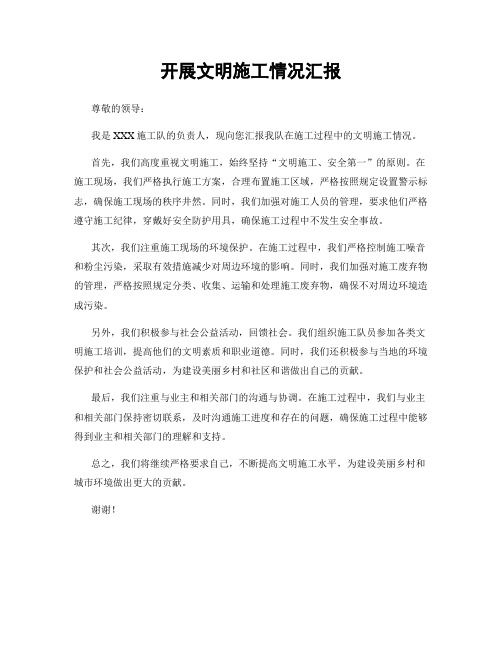 开展文明施工情况汇报

尊敬的领导：

我是XXX施工队的负责人，现向您汇报我队在施工过程中的文明施工情况。

首先，我们高度重视文明施工，始终坚持“文明施工、安全第一”的原则。在施工现场，我们严格执行施工方案，合理布置施工区域，严格按照规定设置警示标志，确保施工现场的秩序井然。同时，我们加强对施工人员的管理，要求他们严格遵守施工纪律，穿戴好安全防护用具，确保施工过程中不发生安全事故。

其次，我们注重施工现场的环境保护。在施工过程中，我们严格控制施工噪音和粉尘污染，采取有效措施减少对周边环境的影响。同时，我们加强对施工废弃物的管理，严格按照规定分类、收集、运输和处理施工废弃物，确保不对周边环境造成污染。

另外，我们积极参与社会公益活动，回馈社会。我们组织施工队员参加各类文明施工培训，提高他们的文明素质和职业道德。同时，我们还积极参与当地的环境保护和社会公益活动，为建设美丽乡村和社区和谐做出自己的贡献。

最后，我们注重与业主和相关部门的沟通与协调。在施工过程中，我们与业主和相关部门保持密切联系，及时沟通施工进度和存在的问题，确保施工过程中能够得到业主和相关部门的理解和支持。

总之，我们将继续严格要求自己，不断提高文明施工水平，为建设美丽乡村和城市环境做出更大的贡献。

谢谢！